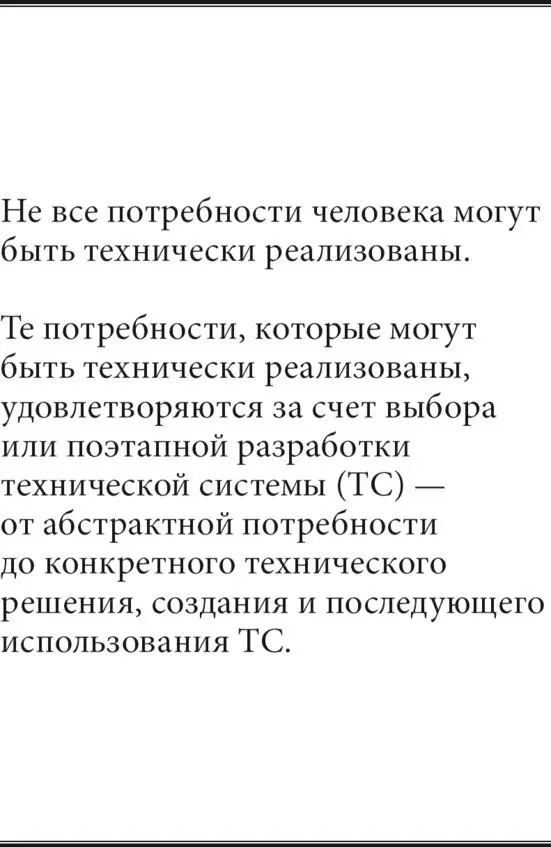 Не все потребности человека могут быть технически реализованы.

Те потребности, которые могут быть технически реализованы, удовлетворяются за счет выбора или поэтапной разработки технической системы (ТС) — от абстрактной потребности до конкретного технического решения, создания и последующего использования ТС.